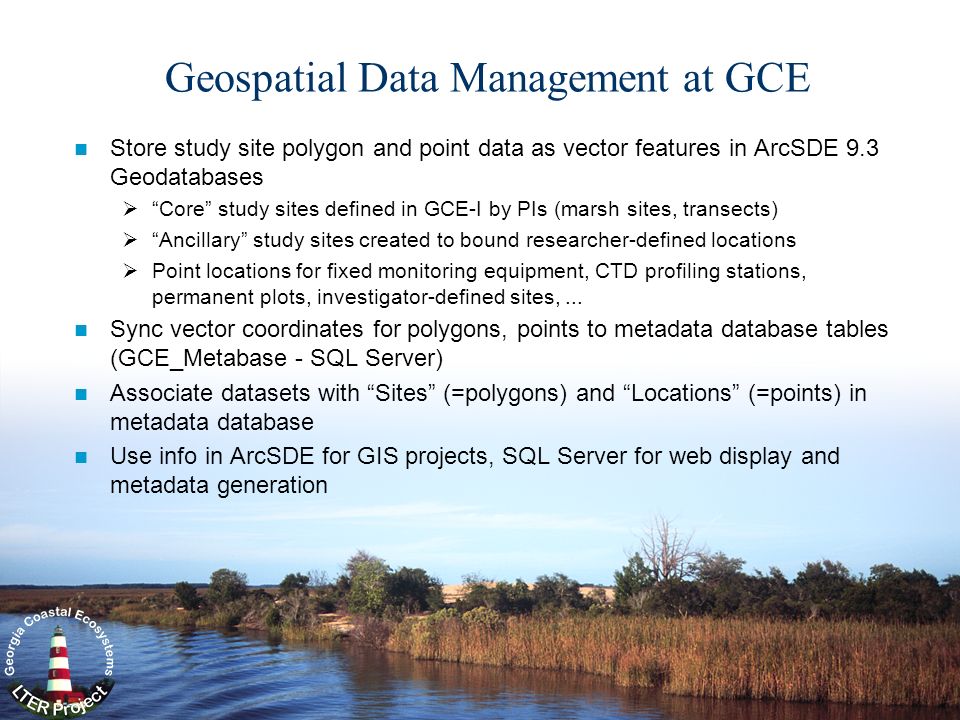 Geospatial Data Management at GCE

Store study site polygon and point data as vector features in ArcSDE 9.3 Geodatabases

“Core” study sites defined in GCE-I by PIs (marsh sites, transects)

“Ancillary” study sites created to bound researcher-defined locations

Point locations for fixed monitoring equipment, CTD profiling stations, permanent plots, investigator-defined sites, ...

Sync vector coordinates for polygons, points to metadata database tables (GCE_Metabase - SQL Server)

Associate datasets with “Sites” (=polygons) and “Locations” (=points) in metadata database

Use info in ArcSDE for GIS projects, SQL Server for web display and metadata generation

Georgia Coastal Ecosystems
LTER Project